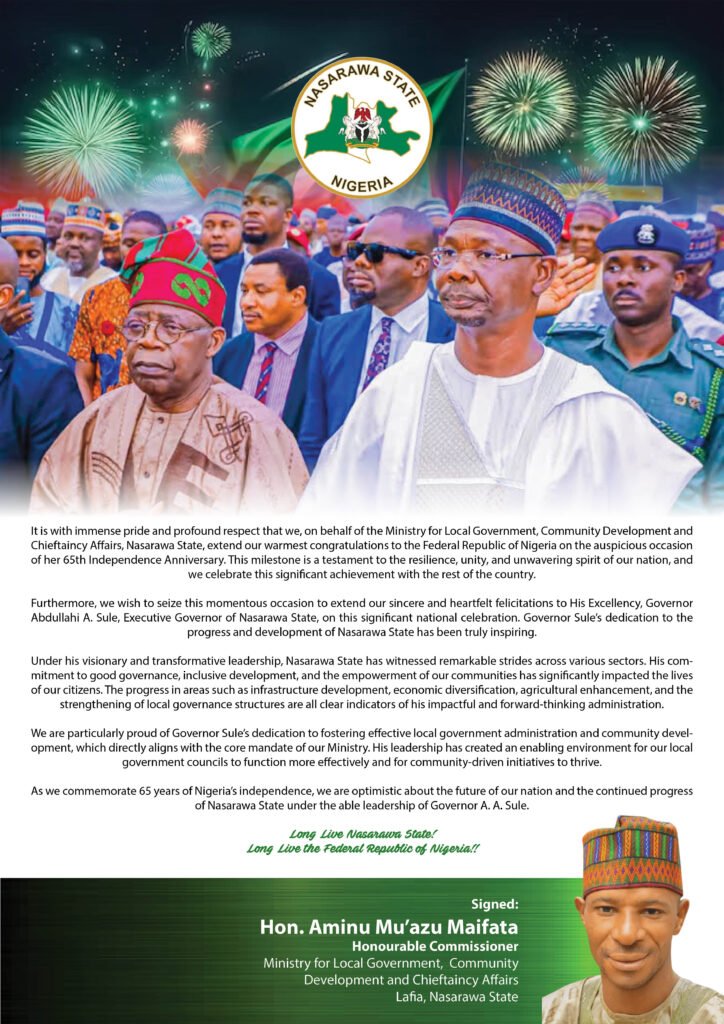 NASARAWA STATE
NIGERIA

It is with immense pride and profound respect that we, on behalf of the Ministry for Local Government, Community Development and Chieftaincy Affairs, Nasarawa State, extend our warmest congratulations to the Federal Republic of Nigeria on the auspicious occasion of her 65th Independence Anniversary. This milestone is a testament to the resilience, unity, and unwavering spirit of our nation, and we celebrate this significant achievement with the rest of the country.

Furthermore, we wish to seize this momentous occasion to extend our sincere and heartfelt felicitations to His Excellency, Governor Abdullahi A. Sule, Executive Governor of Nasarawa State, on this significant national celebration. Governor Sule's dedication to the progress and development of Nasarawa State has been truly inspiring.

Under his visionary and transformative leadership, Nasarawa State has witnessed remarkable strides across various sectors. His commitment to good governance, inclusive development, and the empowerment of our communities has significantly impacted the lives of our citizens. The progress in areas such as infrastructure development, economic diversification, agricultural enhancement, and the strengthening of local governance structures are all clear indicators of his impactful and forward-thinking administration.

We are particularly proud of Governor Sule's dedication to fostering effective local government administration and community development, which directly aligns with the core mandate of our Ministry. His leadership has created an enabling environment for our local government councils to function more effectively and for community-driven initiatives to thrive.

As we commemorate 65 years of Nigeria's independence, we are optimistic about the future of our nation and the continued progress of Nasarawa State under the able leadership of Governor A. A. Sule.

Long Live Nasarawa State!
Long Live the Federal Republic of Nigeria!!

Signed:
Hon. Aminu Mu'azu Maifata
Honourable Commissioner
Ministry for Local Government, Community Development and Chieftaincy Affairs
Lafia, Nasarawa State